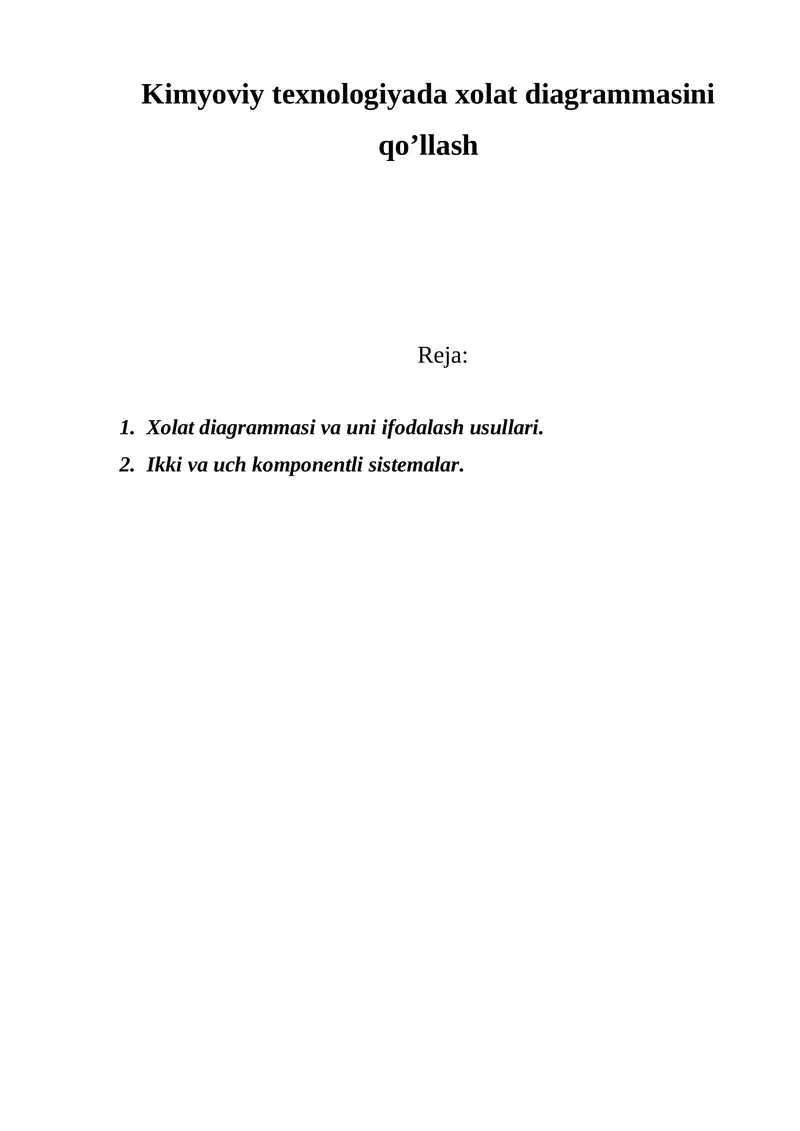 Kimyoviy texnologiyada xolat diagrammasini qo'llash

Reja:

1. Xolat diagrammasi va uni ifodalash usullari.
2. Ikki va uch komponentli sistemalar.